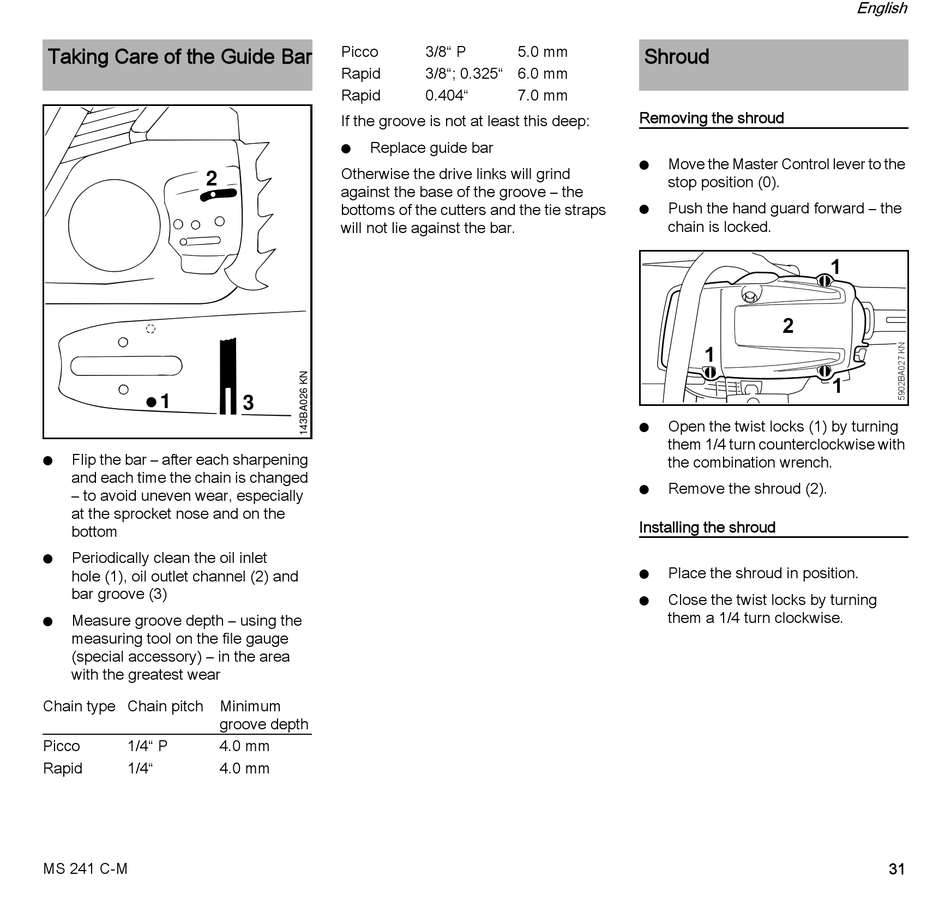 English

Taking Care of the Guide Bar

2

1

3

143BA026 KN

● Flip the bar – after each sharpening and each time the chain is changed – to avoid uneven wear, especially at the sprocket nose and on the bottom

● Periodically clean the oil inlet hole (1), oil outlet channel (2) and bar groove (3)

● Measure groove depth – using the measuring tool on the file gauge (special accessory) – in the area with the greatest wear

| Chain type | Chain pitch | Minimum groove depth |
|---|---|---|
| Picco | 1/4“ P | 4.0 mm |
| Rapid | 1/4“ | 4.0 mm |
| Picco | 3/8“ P | 5.0 mm |
| Rapid | 3/8“; 0.325“ | 6.0 mm |
| Rapid | 0.404“ | 7.0 mm |

If the groove is not at least this deep:

● Replace guide bar

Otherwise the drive links will grind against the base of the groove – the bottoms of the cutters and the tie straps will not lie against the bar.

Shroud

Removing the shroud

● Move the Master Control lever to the stop position (0).

● Push the hand guard forward – the chain is locked.

1

2

1

1

5902BA027 KN

● Open the twist locks (1) by turning them 1/4 turn counterclockwise with the combination wrench.

● Remove the shroud (2).

Installing the shroud

● Place the shroud in position.

● Close the twist locks by turning them a 1/4 turn clockwise.

MS 241 C-M

31